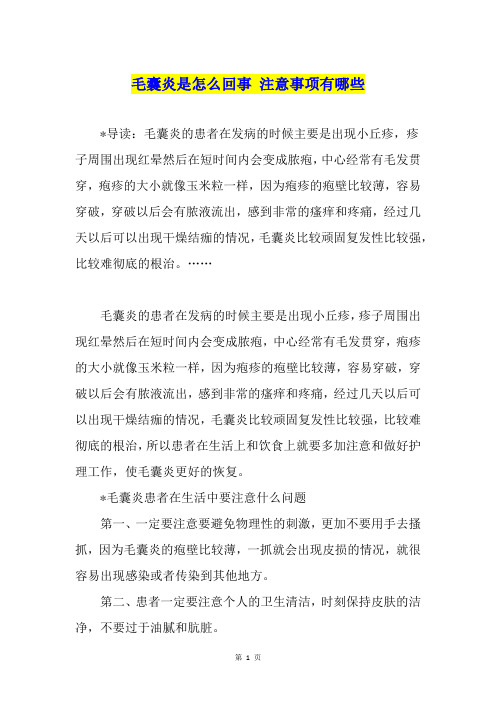 毛囊炎是怎么回事 注意事项有哪些

*导读：毛囊炎的患者在发病的时候主要是出现小丘疹，疹子周围出现红晕然后在短时间内会变成脓疱，中心经常有毛发贯穿，疱疹的大小就像玉米粒一样，因为疱疹的疱壁比较薄，容易穿破，穿破以后会有脓液流出，感到非常的瘙痒和疼痛，经过几天以后可以出现干燥结痂的情况，毛囊炎比较顽固复发性比较强，比较难彻底的根治。……

毛囊炎的患者在发病的时候主要是出现小丘疹，疹子周围出现红晕然后在短时间内会变成脓疱，中心经常有毛发贯穿，疱疹的大小就像玉米粒一样，因为疱疹的疱壁比较薄，容易穿破，穿破以后会有脓液流出，感到非常的瘙痒和疼痛，经过几天以后可以出现干燥结痂的情况，毛囊炎比较顽固复发性比较强，比较难彻底的根治，所以患者在生活上和饮食上就要多加注意和做好护理工作，使毛囊炎更好的恢复。

*毛囊炎患者在生活中要注意什么问题

第一、一定要注意要避免物理性的刺激，更加不要用手去搔抓，因为毛囊炎的疱壁比较薄，一抓就会出现皮损的情况，就很容易出现感染或者传染到其他地方。

第二、患者一定要注意个人的卫生清洁，时刻保持皮肤的洁净，不要过于油腻和肮脏。

第 1 页